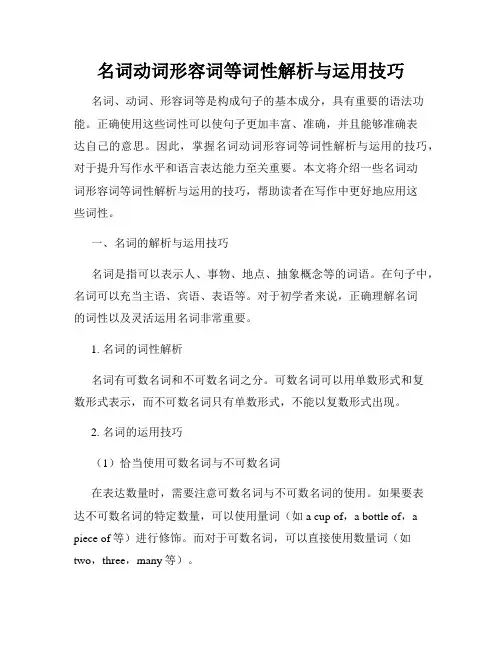 名词动词形容词等词性解析与运用技巧

名词、动词、形容词等是构成句子的基本成分，具有重要的语法功能。正确使用这些词性可以使句子更加丰富、准确，并且能够准确表达自己的意思。因此，掌握名词动词形容词等词性解析与运用的技巧，对于提升写作水平和语言表达能力至关重要。本文将介绍一些名词动词形容词等词性解析与运用的技巧，帮助读者在写作中更好地应用这些词性。

一、名词的解析与运用技巧

名词是指可以表示人、事物、地点、抽象概念等的词语。在句子中，名词可以充当主语、宾语、表语等。对于初学者来说，正确理解名词的词性以及灵活运用名词非常重要。

1. 名词的词性解析

名词有可数名词和不可数名词之分。可数名词可以用单数形式和复数形式表示，而不可数名词只有单数形式，不能以复数形式出现。

2. 名词的运用技巧

（1）恰当使用可数名词与不可数名词

在表达数量时，需要注意可数名词与不可数名词的使用。如果要表达不可数名词的特定数量，可以使用量词（如 a cup of，a bottle of，a piece of 等）进行修饰。而对于可数名词，可以直接使用数量词（如 two，three，many 等）。